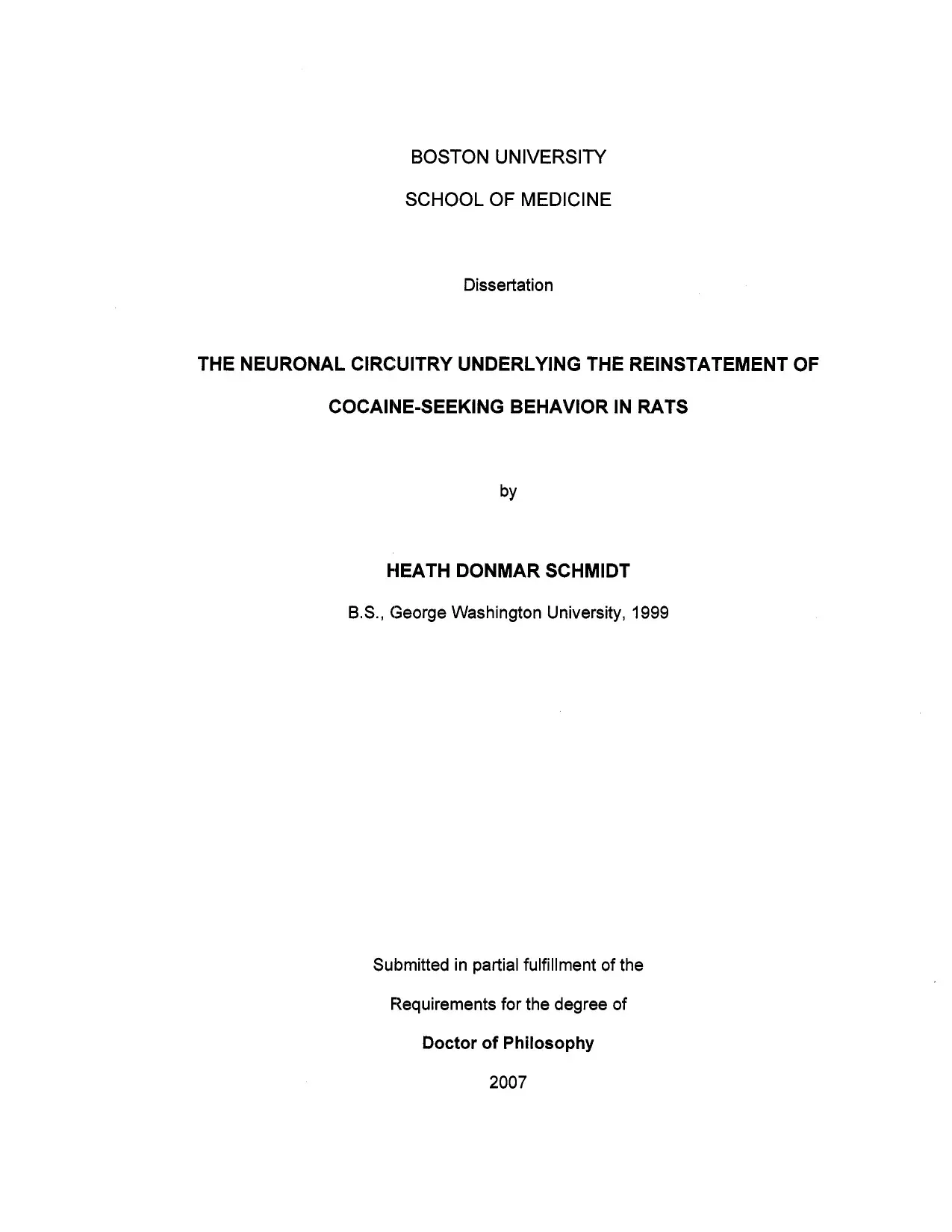 BOSTON UNIVERSITY

SCHOOL OF MEDICINE

Dissertation

THE NEURONAL CIRCUITRY UNDERLYING THE REINSTATEMENT OF COCAINE-SEEKING BEHAVIOR IN RATS

by

HEATH DONMAR SCHMIDT

B.S., George Washington University, 1999

Submitted in partial fulfillment of the

Requirements for the degree of

Doctor of Philosophy

2007